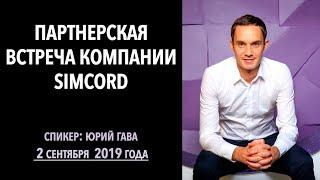 ПАРТНЕРСКАЯ ВСТРЕЧА КОМПАНИИ SIMCORD

СПИКЕР: ЮРИЙ ГАВА
2 СЕНТЯБРЯ 2019 ГОДА